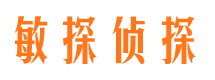 敏探侦探